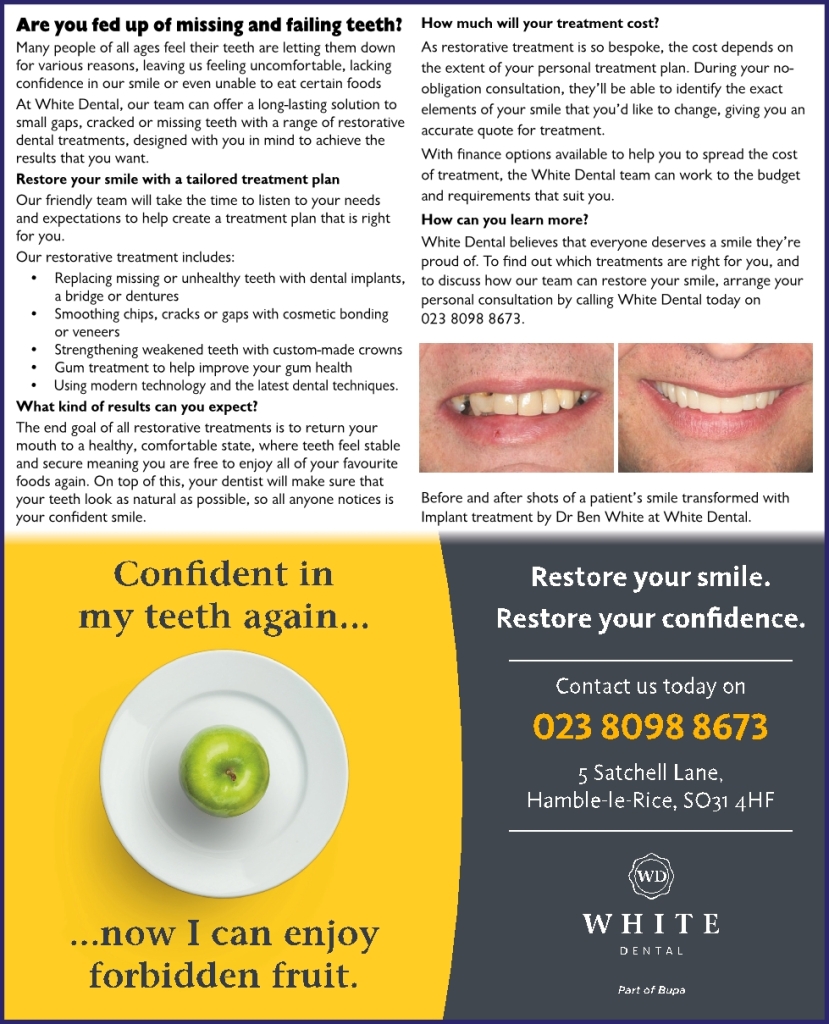 Are you fed up of missing and failing teeth?

Many people of all ages feel their teeth are letting them down for various reasons, leaving us feeling uncomfortable, lacking confidence in our smile or even unable to eat certain foods

At White Dental, our team can offer a long-lasting solution to small gaps, cracked or missing teeth with a range of restorative dental treatments, designed with you in mind to achieve the results that you want.

Restore your smile with a tailored treatment plan

Our friendly team will take the time to listen to your needs and expectations to help create a treatment plan that is right for you.

Our restorative treatment includes:

• Replacing missing or unhealthy teeth with dental implants, a bridge or dentures
• Smoothing chips, cracks or gaps with cosmetic bonding or veneers
• Strengthening weakened teeth with custom-made crowns
• Gum treatment to help improve your gum health
• Using modern technology and the latest dental techniques.

What kind of results can you expect?

The end goal of all restorative treatments is to return your mouth to a healthy, comfortable state, where teeth feel stable and secure meaning you are free to enjoy all of your favourite foods again. On top of this, your dentist will make sure that your teeth look as natural as possible, so all anyone notices is your confident smile.

How much will your treatment cost?

As restorative treatment is so bespoke, the cost depends on the extent of your personal treatment plan. During your no-obligation consultation, they'll be able to identify the exact elements of your smile that you'd like to change, giving you an accurate quote for treatment.

With finance options available to help you to spread the cost of treatment, the White Dental team can work to the budget and requirements that suit you.

How can you learn more?

White Dental believes that everyone deserves a smile they're proud of. To find out which treatments are right for you, and to discuss how our team can restore your smile, arrange your personal consultation by calling White Dental today on 023 8098 8673.

Before and after shots of a patient's smile transformed with Implant treatment by Dr Ben White at White Dental.

Confident in my teeth again...

...now I can enjoy forbidden fruit.

Restore your smile.
Restore your confidence.

Contact us today on
023 8098 8673

5 Satchell Lane,
Hamble-le-Rice, SO31 4HF

WD
WHITE
DENTAL

Part of Bupa